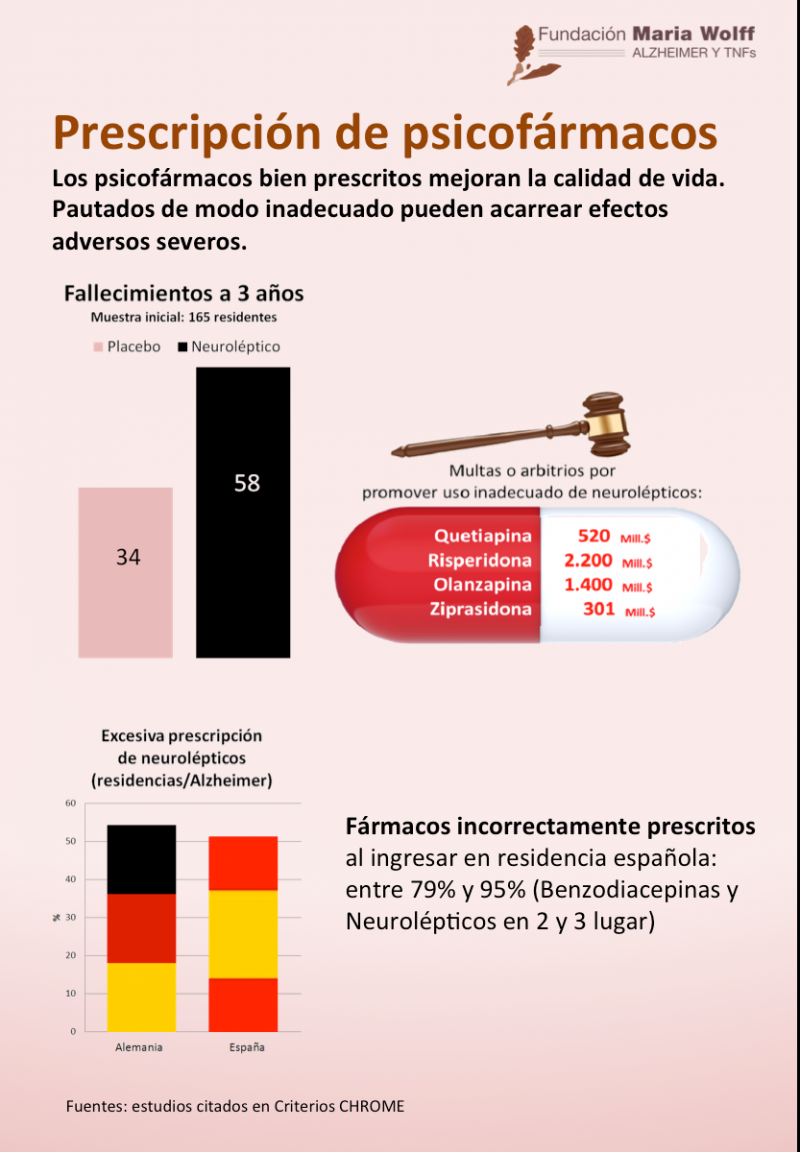 Fundación Maria Wolff
ALZHEIMER Y TNFs

Prescripción de psicofármacos

Los psicofármacos bien prescritos mejoran la calidad de vida. Pautados de modo inadecuado pueden acarrear efectos adversos severos.

Fallecimientos a 3 años
Muestra inicial: 165 residentes

Placebo  Neuroléptico

34
58

Multas o arbitrios por promover uso inadecuado de neurolépticos:

| Quetiapina | 520 Mill.$ |
|---|---|
| Risperidona | 2.200 Mill.$ |
| Olanzapina | 1.400 Mill.$ |
| Ziprasidona | 301 Mill.$ |

Excesiva prescripción de neurolépticos (residencias/Alzheimer)

60
50
40
30
20
10
0
%
Alemania
España

Fármacos incorrectamente prescritos al ingresar en residencia española: entre 79% y 95% (Benzodiacepinas y Neurolépticos en 2 y 3 lugar)

Fuentes: estudios citados en Criterios CHROME